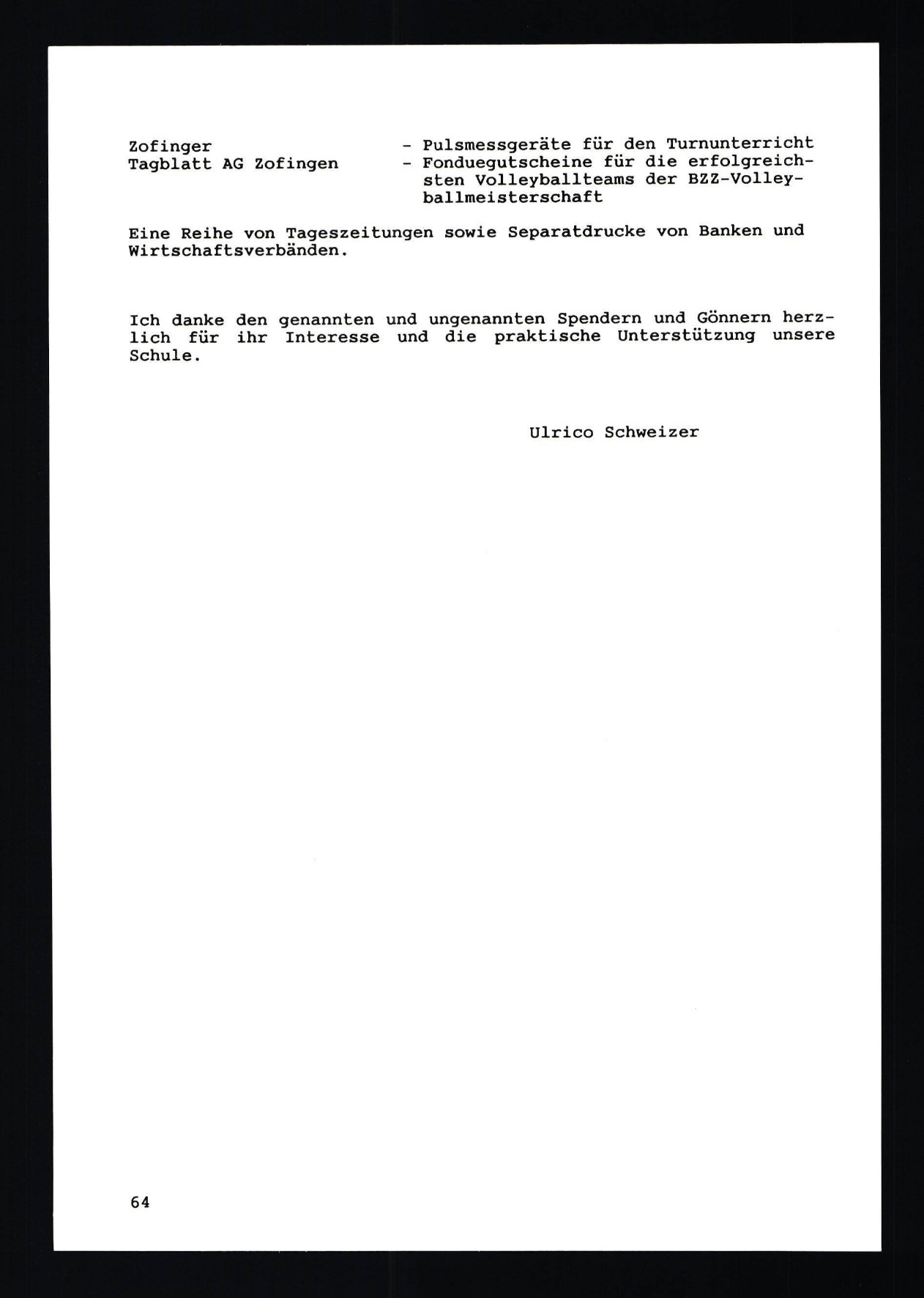 Zofinger Tagblatt AG Zofingen - Pulsmessgeräte für den Turnunterricht
- Fonduegutscheine für die erfolgreichsten Volleyballteams der BZZ-Volleyballmeisterschaft

Eine Reihe von Tageszeitungen sowie Separatdrucke von Banken und Wirtschaftsverbänden.

Ich danke den genannten und ungenannten Spendern und Gönnern herzlich für ihr Interesse und die praktische Unterstützung unsere Schule.

Ulrico Schweizer

64